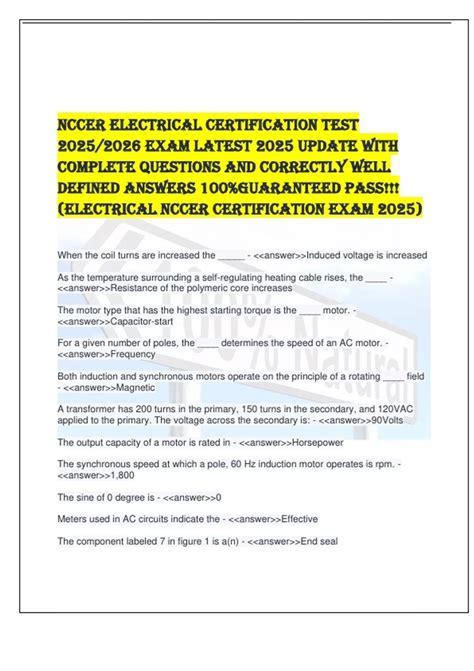 NCCER ELECTRICAL CERTIFICATION TEST 2025/2026 EXAM LATEST 2025 UPDATE WITH COMPLETE QUESTIONS AND CORRECTLY WELL DEFINED ANSWERS 100%GUARANTEED PASS!!! (ELECTRICAL NCCER CERTIFICATION EXAM 2025)

When the coil turns are increased the _____ - <<answer>>Induced voltage is increased

As the temperature surrounding a self-regulating heating cable rises, the ____ - <<answer>>Resistance of the polymeric core increases

The motor type that has the highest starting torque is the ____ motor. - <<answer>>Capacitor-start

For a given number of poles, the ____ determines the speed of an AC motor. - <<answer>>Frequency

Both induction and synchronous motors operate on the principle of a rotating ____ field - <<answer>>Magnetic

A transformer has 200 turns in the primary, 150 turns in the secondary, and 120VAC applied to the primary. The voltage across the secondary is: - <<answer>>90Volts

The output capacity of a motor is rated in - <<answer>>Horsepower

The synchronous speed at which a pole, 60 Hz induction motor operates is rpm. - <<answer>>1,800

The sine of 0 degree is - <<answer>>0

Meters used in AC circuits indicate the - <<answer>>Effective

The component labeled 7 in figure 1 is a(n) - <<answer>>End seal

100% Natural